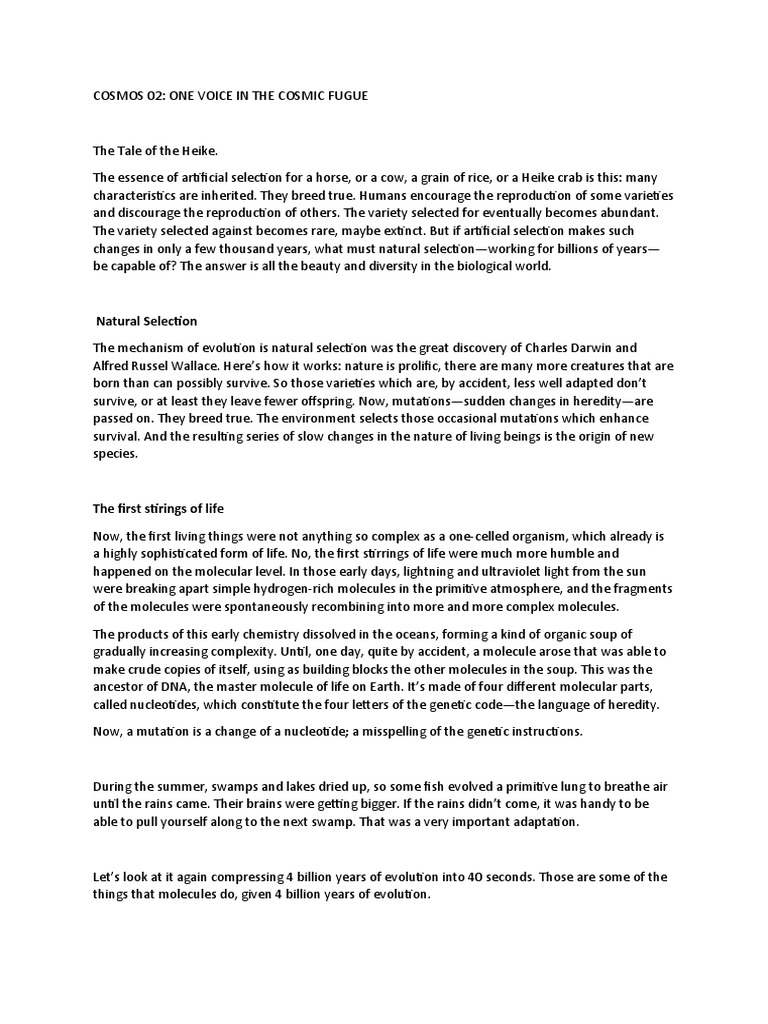 COSMOS 02: ONE VOICE IN THE COSMIC FUGUE

The Tale of the Heike.

The essence of artificial selection for a horse, or a cow, a grain of rice, or a Heike crab is this: many characteristics are inherited. They breed true. Humans encourage the reproduction of some varieties and discourage the reproduction of others. The variety selected for eventually becomes abundant. The variety selected against becomes rare, maybe extinct. But if artificial selection makes such changes in only a few thousand years, what must natural selection—working for billions of years—be capable of? The answer is all the beauty and diversity in the biological world.

Natural Selection

The mechanism of evolution is natural selection was the great discovery of Charles Darwin and Alfred Russel Wallace. Here's how it works: nature is prolific, there are many more creatures that are born than can possibly survive. So those varieties which are, by accident, less well adapted don't survive, or at least they leave fewer offspring. Now, mutations—sudden changes in heredity—are passed on. They breed true. The environment selects those occasional mutations which enhance survival. And the resulting series of slow changes in the nature of living beings is the origin of new species.

The first stirings of life

Now, the first living things were not anything so complex as a one-celled organism, which already is a highly sophisticated form of life. No, the first stirrings of life were much more humble and happened on the molecular level. In those early days, lightning and ultraviolet light from the sun were breaking apart simple hydrogen-rich molecules in the primitive atmosphere, and the fragments of the molecules were spontaneously recombining into more and more complex molecules.

The products of this early chemistry dissolved in the oceans, forming a kind of organic soup of gradually increasing complexity. Until, one day, quite by accident, a molecule arose that was able to make crude copies of itself, using as building blocks the other molecules in the soup. This was the ancestor of DNA, the master molecule of life on Earth. It's made of four different molecular parts, called nucleotides, which constitute the four letters of the genetic code—the language of heredity.

Now, a mutation is a change of a nucleotide; a misspelling of the genetic instructions.

During the summer, swamps and lakes dried up, so some fish evolved a primitive lung to breathe air until the rains came. Their brains were getting bigger. If the rains didn't come, it was handy to be able to pull yourself along to the next swamp. That was a very important adaptation.

Let's look at it again compressing 4 billion years of evolution into 4O seconds. Those are some of the things that molecules do, given 4 billion years of evolution.